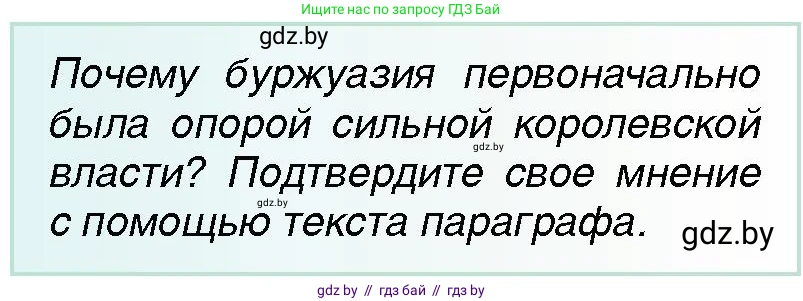 Ищите нас по запросу ГДЗ Бай

gdz.by

Почему буржуазия первоначально была опорой сильной королевской власти? Подтвердите свое мнение с помощью текста параграфа.

gdz.by

gdz.by

gdz.by

gdz by // гдз бай // гдз by